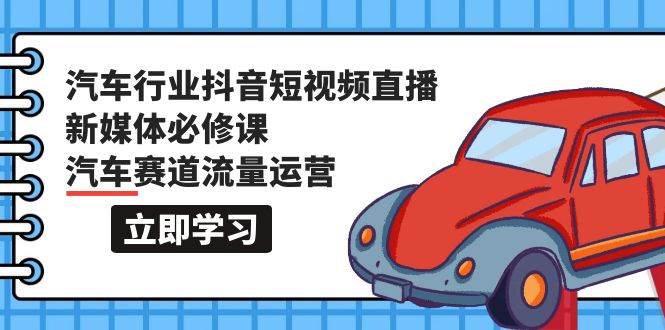 汽车行业抖音短视频直播
新媒体必修课
汽车赛道流量运营

立即学习